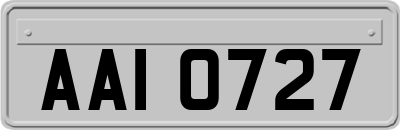 AAI 0727